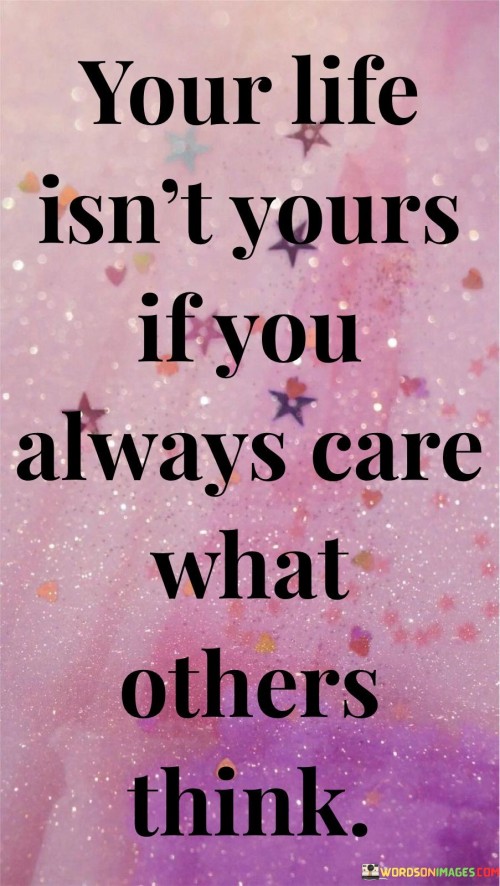 Your life isn't yours if you always care what others think.

WORDSONIMAGES.COM